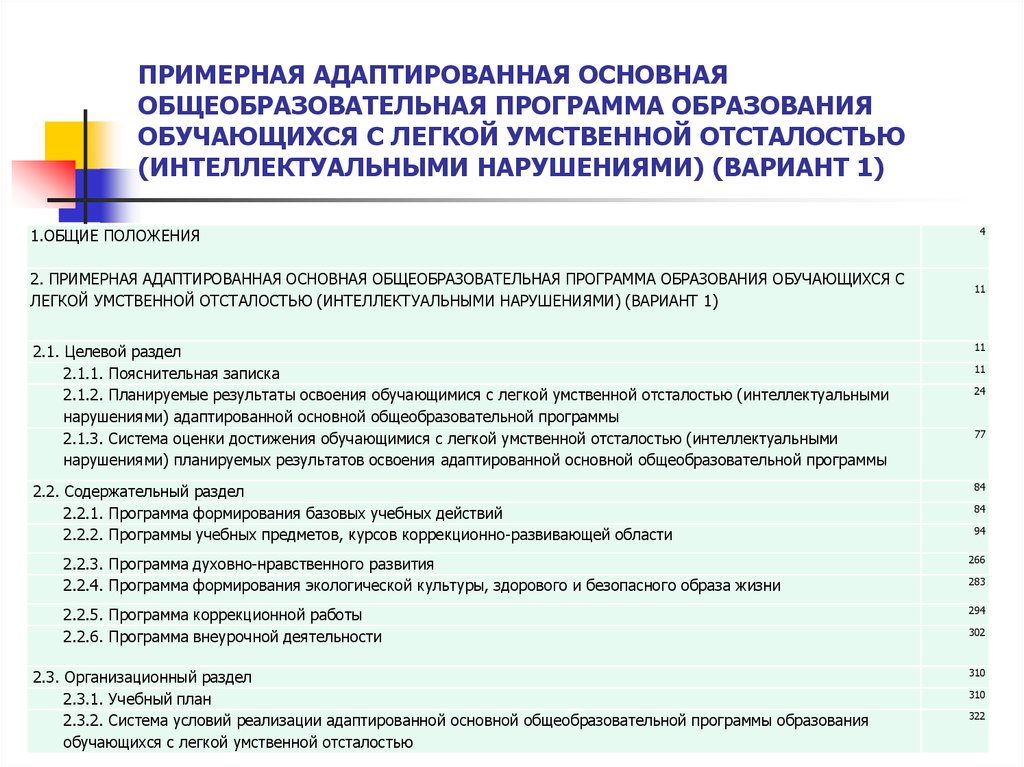 ПРИМЕРНАЯ АДАПТИРОВАННАЯ ОСНОВНАЯ ОБЩЕОБРАЗОВАТЕЛЬНАЯ ПРОГРАММА ОБРАЗОВАНИЯ ОБУЧАЮЩИХСЯ С ЛЕГКОЙ УМСТВЕННОЙ ОТСТАЛОСТЬЮ (ИНТЕЛЛЕКТУАЛЬНЫМИ НАРУШЕНИЯМИ) (ВАРИАНТ 1)

| | |
|---|---|
| 1.ОБЩИЕ ПОЛОЖЕНИЯ | 4 |
| 2. ПРИМЕРНАЯ АДАПТИРОВАННАЯ ОСНОВНАЯ ОБЩЕОБРАЗОВАТЕЛЬНАЯ ПРОГРАММА ОБРАЗОВАНИЯ ОБУЧАЮЩИХСЯ С ЛЕГКОЙ УМСТВЕННОЙ ОТСТАЛОСТЬЮ (ИНТЕЛЛЕКТУАЛЬНЫМИ НАРУШЕНИЯМИ) (ВАРИАНТ 1) | 11 |
| 2.1. Целевой раздел | 11 |
| 2.1.1. Пояснительная записка | 11 |
| 2.1.2. Планируемые результаты освоения обучающимися с легкой умственной отсталостью (интеллектуальными нарушениями) адаптированной основной общеобразовательной программы | 24 |
| 2.1.3. Система оценки достижения обучающимися с легкой умственной отсталостью (интеллектуальными нарушениями) планируемых результатов освоения адаптированной основной общеобразовательной программы | 77 |
| 2.2. Содержательный раздел | 84 |
| 2.2.1. Программа формирования базовых учебных действий | 84 |
| 2.2.2. Программы учебных предметов, курсов коррекционно-развивающей области | 94 |
| 2.2.3. Программа духовно-нравственного развития | 266 |
| 2.2.4. Программа формирования экологической культуры, здорового и безопасного образа жизни | 283 |
| 2.2.5. Программа коррекционной работы | 294 |
| 2.2.6. Программа внеурочной деятельности | 302 |
| 2.3. Организационный раздел | 310 |
| 2.3.1. Учебный план | 310 |
| 2.3.2. Система условий реализации адаптированной основной общеобразовательной программы образования обучающихся с легкой умственной отсталостью | 322 |